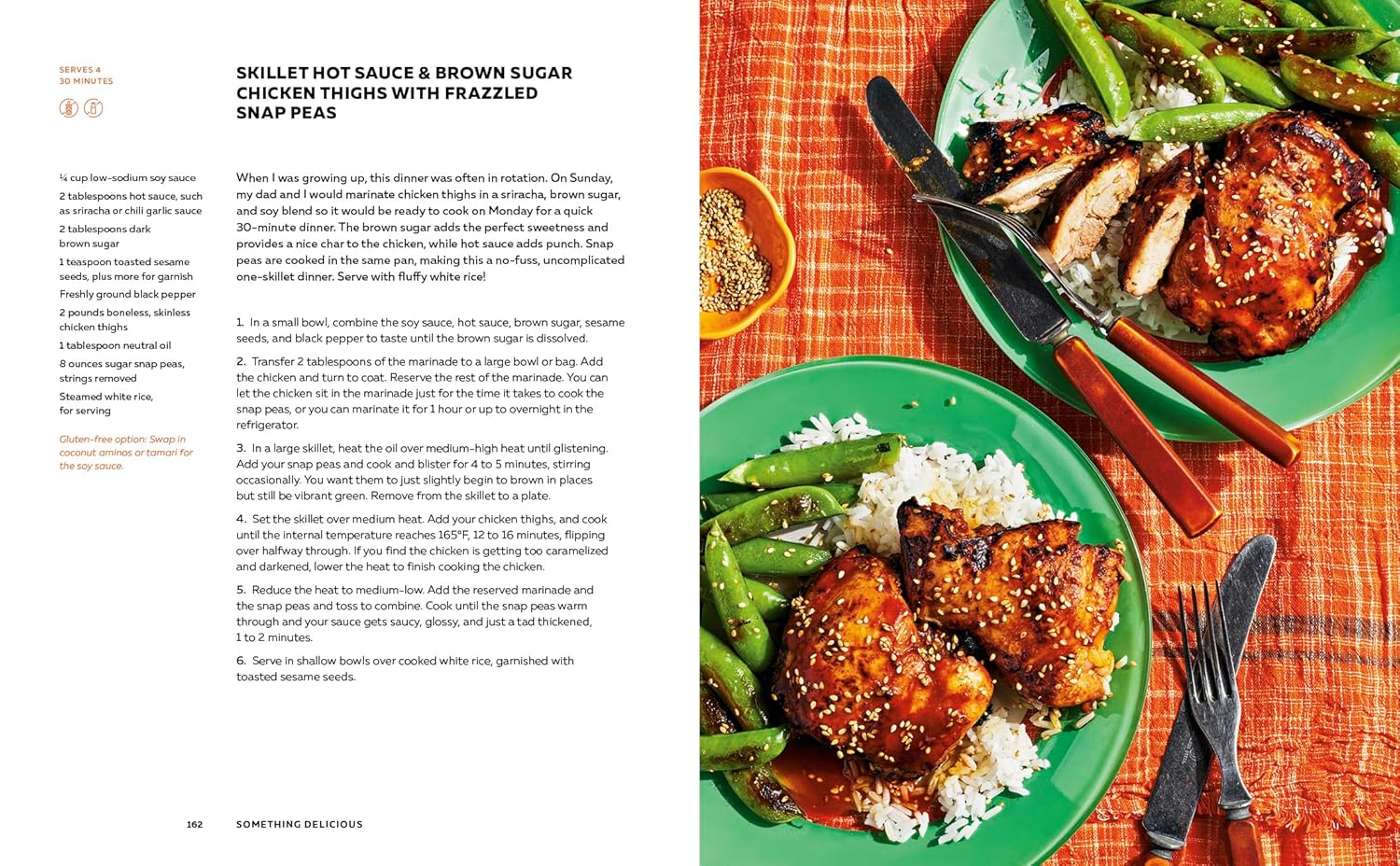 SERVES 4
30 MINUTES

SKILLET HOT SAUCE & BROWN SUGAR CHICKEN THIGHS WITH FRAZZLED SNAP PEAS

¼ cup low-sodium soy sauce

2 tablespoons hot sauce, such as sriracha or chili garlic sauce

2 tablespoons dark brown sugar

1 teaspoon toasted sesame seeds, plus more for garnish

Freshly ground black pepper

2 pounds boneless, skinless chicken thighs

1 tablespoon neutral oil

8 ounces sugar snap peas, strings removed

Steamed white rice, for serving

Gluten-free option: Swap in coconut aminos or tamari for the soy sauce.

When I was growing up, this dinner was often in rotation. On Sunday, my dad and I would marinate chicken thighs in a sriracha, brown sugar, and soy blend so it would be ready to cook on Monday for a quick 30-minute dinner. The brown sugar adds the perfect sweetness and provides a nice char to the chicken, while hot sauce adds punch. Snap peas are cooked in the same pan, making this a no-fuss, uncomplicated one-skillet dinner. Serve with fluffy white rice!

1. In a small bowl, combine the soy sauce, hot sauce, brown sugar, sesame seeds, and black pepper to taste until the brown sugar is dissolved.

2. Transfer 2 tablespoons of the marinade to a large bowl or bag. Add the chicken and turn to coat. Reserve the rest of the marinade. You can let the chicken sit in the marinade just for the time it takes to cook the snap peas, or you can marinate it for 1 hour or up to overnight in the refrigerator.

3. In a large skillet, heat the oil over medium-high heat until glistening. Add your snap peas and cook and blister for 4 to 5 minutes, stirring occasionally. You want them to just slightly begin to brown in places but still be vibrant green. Remove from the skillet to a plate.

4. Set the skillet over medium heat. Add your chicken thighs, and cook until the internal temperature reaches 165°F, 12 to 16 minutes, flipping over halfway through. If you find the chicken is getting too caramelized and darkened, lower the heat to finish cooking the chicken.

5. Reduce the heat to medium-low. Add the reserved marinade and the snap peas and toss to combine. Cook until the snap peas warm through and your sauce gets saucy, glossy, and just a tad thickened, 1 to 2 minutes.

6. Serve in shallow bowls over cooked white rice, garnished with toasted sesame seeds.

162 SOMETHING DELICIOUS